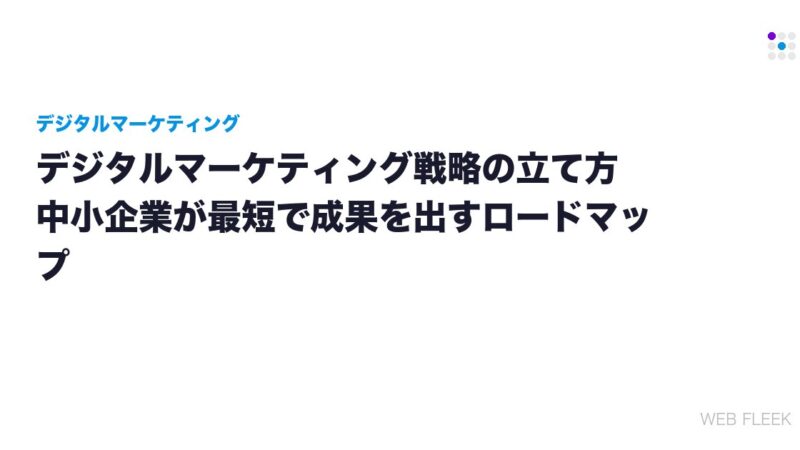 デジタルマーケティング

デジタルマーケティング戦略の立て方
中小企業が最短で成果を出すロードマップ

WEB FLEEK